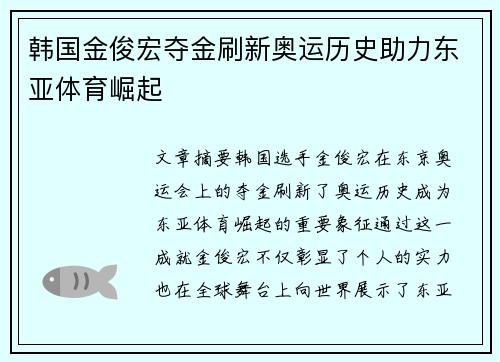 韩国金俊宏夺金刷新奥运历史助力东亚体育崛起

文章摘要韩国选手金俊宏在东京奥运会上的夺金刷新了奥运历史成为东亚体育崛起的重要象征通过这一成就金俊宏不仅彰显了个人的实力也在全球舞台上向世界展示了东亚